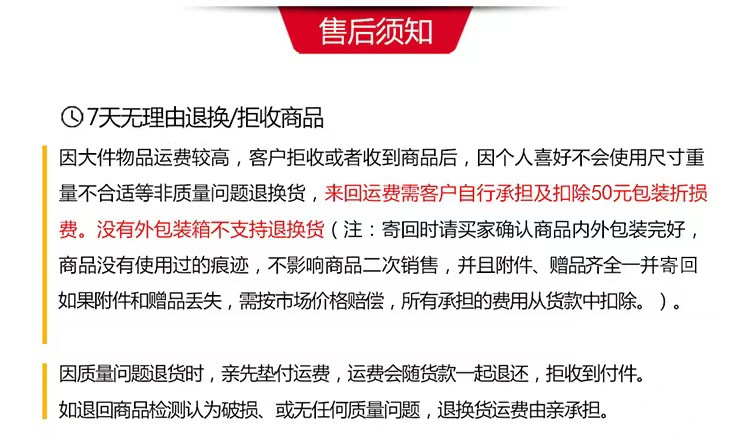 售后须知

7天无理由退换/拒收商品

因大件物品运费较高，客户拒收或者收到商品后，因个人喜好不会使用尺寸重量不合适等非质量问题退换货，来回运费需客户自行承担及扣除50元包装折损费。没有外包装箱不支持退换货（注：寄回时请买家确认商品内外包装完好，商品没有使用过的痕迹，不影响商品二次销售，并且附件、赠品齐全一并寄回如果附件和赠品丢失，需按市场价格赔偿，所有承担的费用从货款中扣除。）。

因质量问题退货时，亲先垫付运费，运费会随货款一起退还，拒收到付件。
如退回商品检测认为破损、或无任何质量问题，退换货运费由亲承担。